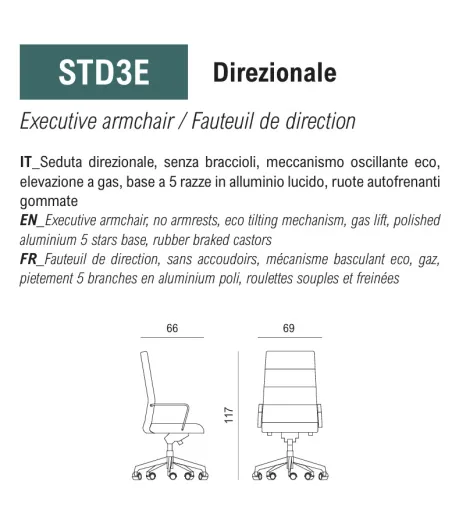 STD3E Direzionale

Executive armchair / Fauteuil de direction

IT_Seduta direzionale, senza braccioli, meccanismo oscillante eco, elevazione a gas, base a 5 razze in alluminio lucido, ruote autofrenanti gommate
EN_Executive armchair, no armrests, eco tilting mechanism, gas lift, polished aluminium 5 stars base, rubber braked castors
FR_Fauteuil de direction, sans accoudoirs, mécanisme basculant eco, gaz, pietement 5 branches en aluminium poli, roulettes souples et freinées

66

69

117